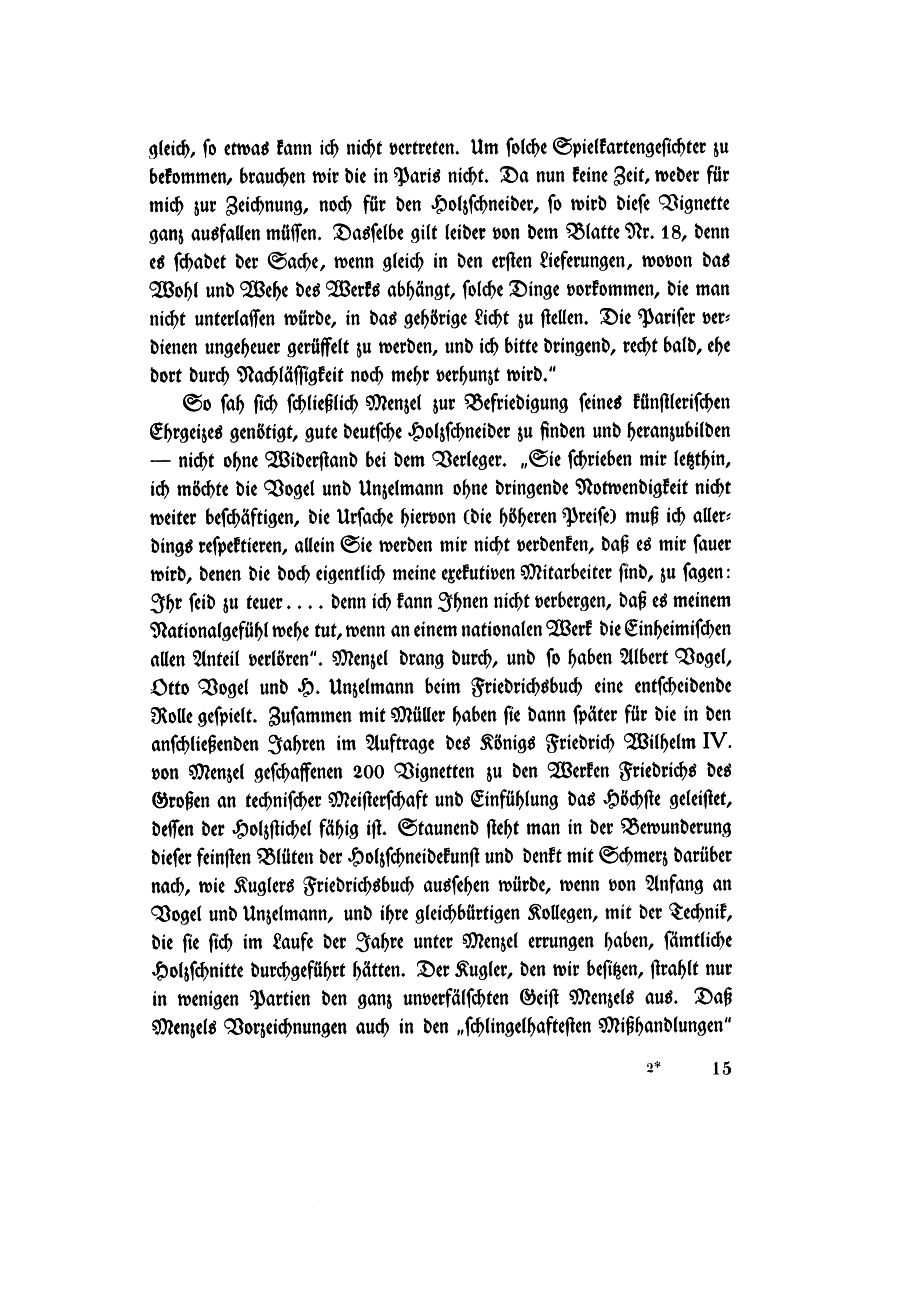 gleich, so etwas kann ich nicht vertreten. Um solche Spielkartengesichter zu bekommen, brauchen wir die in Paris nicht. Da nun keine Zeit, weder für mich zur Zeichnung, noch für den Holzschneider, so wird diese Vignette ganz ausfallen müssen. Dasselbe gilt leider von dem Blatte Nr. 18, denn es schadet der Sache, wenn gleich in den ersten Lieferungen, wovon das Wohl und Wehe des Werks abhängt, solche Dinge vorkommen, die man nicht unterlassen würde, in das gehörige Licht zu stellen. Die Pariser verdienen ungeheuer gerüffelt zu werden, und ich bitte dringend, recht bald, ehe dort durch Nachlässigkeit noch mehr verhunzt wird."

So sah sich schließlich Menzel zur Befriedigung seines künstlerischen Ehrgeizes genötigt, gute deutsche Holzschneider zu finden und heranzubilden — nicht ohne Widerstand bei dem Verleger. „Sie schrieben mir letzthin, ich möchte die Vogel und Unzelmann ohne dringende Notwendigkeit nicht weiter beschäftigen, die Ursache hiervon (die höheren Preise) muß ich allerdings respektieren, allein Sie werden mir nicht verdenken, daß es mir sauer wird, denen die doch eigentlich meine exekutiven Mitarbeiter sind, zu sagen: Ihr seid zu teuer.... denn ich kann Ihnen nicht verbergen, daß es meinem Nationalgefühl wehe tut, wenn an einem nationalen Werk die Einheimischen allen Anteil verlören". Menzel drang durch, und so haben Albert Vogel, Otto Vogel und H. Unzelmann beim Friedrichsbuch eine entscheidende Rolle gespielt. Zusammen mit Müller haben sie dann später für die in den anschließenden Jahren im Auftrage des Königs Friedrich Wilhelm IV. von Menzel geschaffenen 200 Vignetten zu den Werken Friedrichs des Großen an technischer Meisterschaft und Einfühlung das Höchste geleistet, dessen der Holzstichel fähig ist. Staunend steht man in der Bewunderung dieser feinsten Blüten der Holzschneidekunst und denkt mit Schmerz darüber nach, wie Kuglers Friedrichsbuch aussehen würde, wenn von Anfang an Vogel und Unzelmann, und ihre gleichbürtigen Kollegen, mit der Technik, die sie sich im Laufe der Jahre unter Menzel errungen haben, sämtliche Holzschnitte durchgeführt hätten. Der Kugler, den wir besitzen, strahlt nur in wenigen Partien den ganz unverfälschten Geist Menzels aus. Daß Menzels Vorzeichnungen auch in den „schlingelhaftesten Mißhandlungen"

2* 15